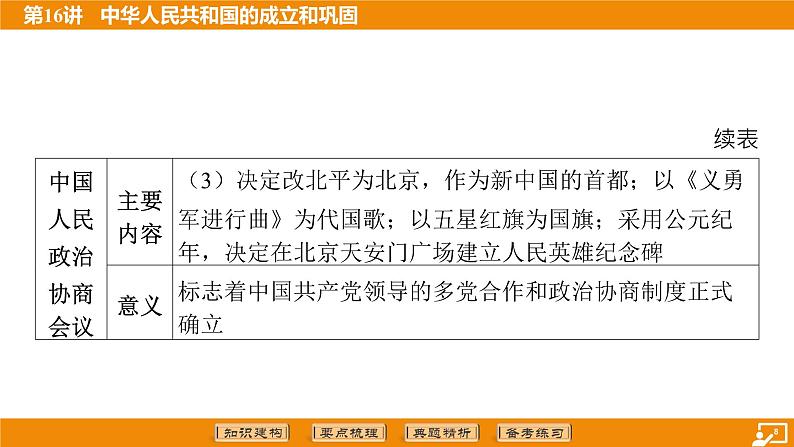 第16讲 中华人民共和国的成立和巩固

续表

| 中国人民政治协商会议 | 主要内容 | （3）决定改北平为北京，作为新中国的首都；以《义勇军进行曲》为代国歌；以五星红旗为国旗；采用公元纪年，决定在北京天安门广场建立人民英雄纪念碑 |
|---|---|---|
| | 意义 | 标志着中国共产党领导的多党合作和政治协商制度正式确立 |

知识建构 要点梳理 典题精析 备考练习

8